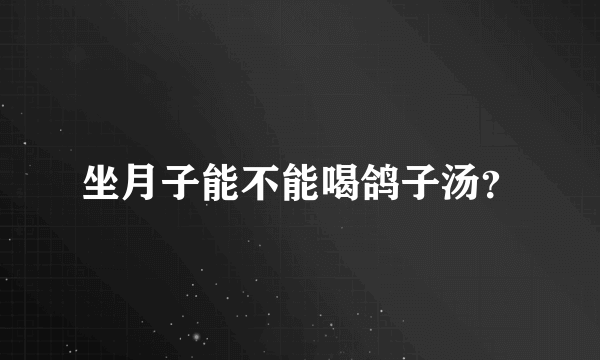 坐月子能不能喝鸽子汤?